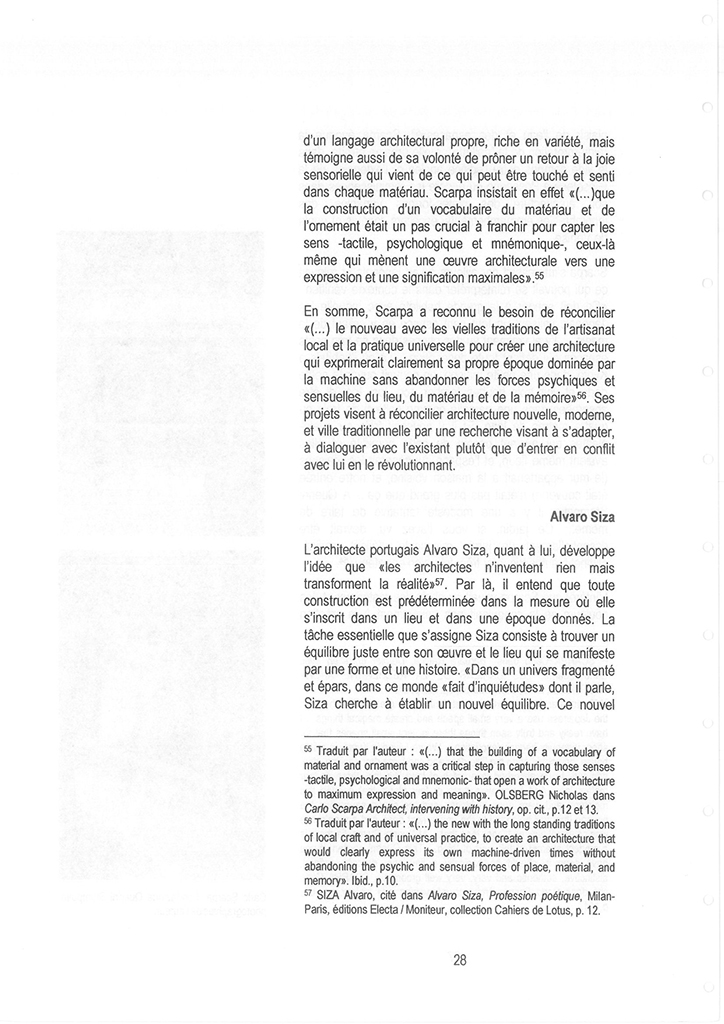 d'un langage architectural propre, riche en variété, mais témoigne aussi de sa volonté de prôner un retour à la joie sensorielle qui vient de ce qui peut être touché et senti dans chaque matériau. Scarpa insistait en effet «(...)que la construction d'un vocabulaire du matériau et de l'ornement était un pas crucial à franchir pour capter les sens -tactile, psychologique et mnémonique-, ceux-là même qui mènent une œuvre architecturale vers une expression et une signification maximales».$^{55}$

En somme, Scarpa a reconnu le besoin de réconcilier «(...) le nouveau avec les vielles traditions de l'artisanat local et la pratique universelle pour créer une architecture qui exprimerait clairement sa propre époque dominée par la machine sans abandonner les forces psychiques et sensuelles du lieu, du matériau et de la mémoire»$^{56}$. Ses projets visent à réconcilier architecture nouvelle, moderne, et ville traditionnelle par une recherche visant à s'adapter, à dialoguer avec l'existant plutôt que d'entrer en conflit avec lui en le révolutionnant.

Alvaro Siza

L'architecte portugais Alvaro Siza, quant à lui, développe l'idée que «les architectes n'inventent rien mais transforment la réalité»$^{57}$. Par là, il entend que toute construction est prédéterminée dans la mesure où elle s'inscrit dans un lieu et dans une époque donnés. La tâche essentielle que s'assigne Siza consiste à trouver un équilibre juste entre son œuvre et le lieu qui se manifeste par une forme et une histoire. «Dans un univers fragmenté et épars, dans ce monde «fait d'inquiétudes» dont il parle, Siza cherche à établir un nouvel équilibre. Ce nouvel

$^{55}$ Traduit par l'auteur : «(...) that the building of a vocabulary of material and ornament was a critical step in capturing those senses -tactile, psychological and mnemonic- that open a work of architecture to maximum expression and meaning». OLSBERG Nicholas dans Carlo Scarpa Architect, intervening with history, op. cit., p.12 et 13.
$^{56}$ Traduit par l'auteur : «(...) the new with the long standing traditions of local craft and of universal practice, to create an architecture that would clearly express its own machine-driven times without abandoning the psychic and sensual forces of place, material, and memory». Ibid., p.10.
$^{57}$ SIZA Alvaro, cité dans Alvaro Siza, Profession poétique, Milan-Paris, éditions Electa / Moniteur, collection Cahiers de Lotus, p. 12.

28